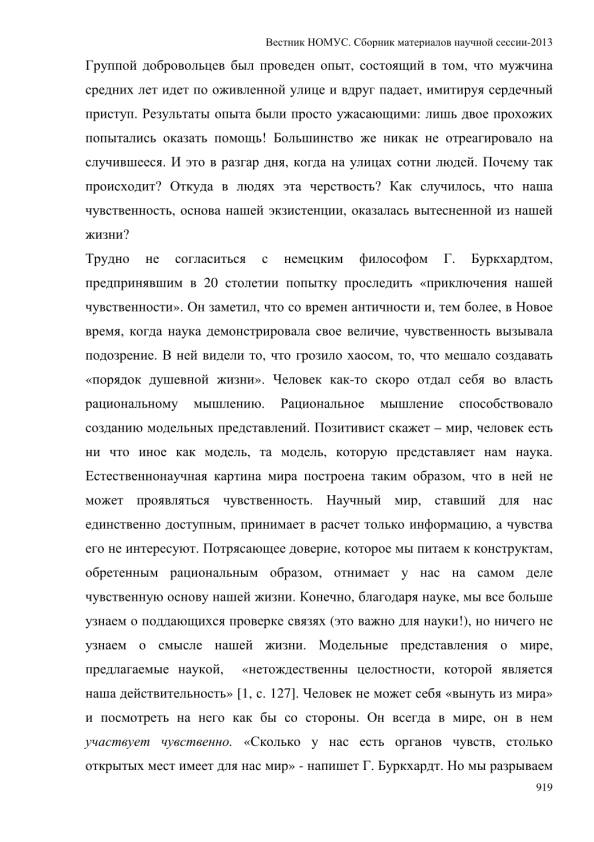 Вестник НОМУС. Сборник материалов научной сессии-2013

Группой добровольцев был проведен опыт, состоящий в том, что мужчина средних лет идет по оживленной улице и вдруг падает, имитируя сердечный приступ. Результаты опыта были просто ужасающими: лишь двое прохожих попытались оказать помощь! Большинство же никак не отреагировало на случившееся. И это в разгар дня, когда на улицах сотни людей. Почему так происходит? Откуда в людях эта черствость? Как случилось, что наша чувственность, основа нашей экзистенции, оказалась вытесненной из нашей жизни?

Трудно не согласиться с немецким философом Г. Буркхардтом, предпринявшим в 20 столетии попытку проследить «приключения нашей чувственности». Он заметил, что со времен античности и, тем более, в Новое время, когда наука демонстрировала свое величие, чувственность вызывала подозрение. В ней видели то, что грозило хаосом, то, что мешало создавать «порядок душевной жизни». Человек как-то скоро отдал себя во власть рациональному мышлению. Рациональное мышление способствовало созданию модельных представлений. Позитивист скажет – мир, человек есть ни что иное как модель, та модель, которую представляет нам наука. Естественнонаучная картина мира построена таким образом, что в ней не может проявляться чувственность. Научный мир, ставший для нас единственно доступным, принимает в расчет только информацию, а чувства его не интересуют. Потрясающее доверие, которое мы питаем к конструктам, обретенным рациональным образом, отнимает у нас на самом деле чувственную основу нашей жизни. Конечно, благодаря науке, мы все больше узнаем о поддающихся проверке связях (это важно для науки!), но ничего не узнаем о смысле нашей жизни. Модельные представления о мире, предлагаемые наукой, «нетождественны целостности, которой является наша действительность» [1, с. 127]. Человек не может себя «вынуть из мира» и посмотреть на него как бы со стороны. Он всегда в мире, он в нем участвует чувственно. «Сколько у нас есть органов чувств, столько открытых мест имеет для нас мир» - напишет Г. Буркхардт. Но мы разрываем

919